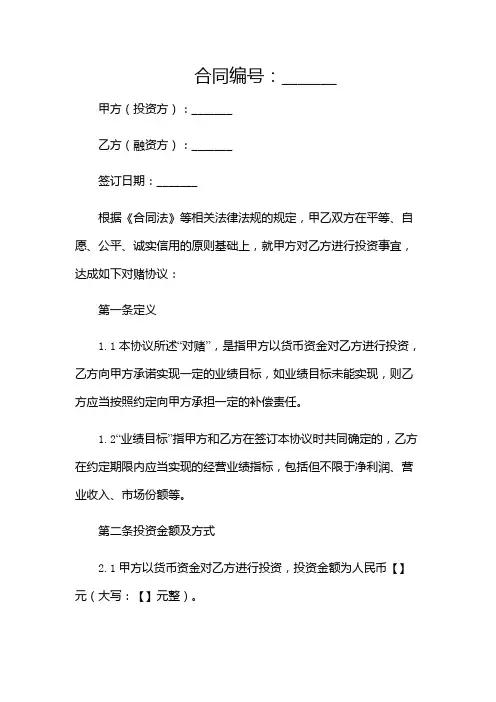 合同编号：______

甲方（投资方）：______

乙方（融资方）：______

签订日期：______

根据《合同法》等相关法律法规的规定，甲乙双方在平等、自愿、公平、诚实信用的原则基础上，就甲方对乙方进行投资事宜，达成如下对赌协议：

第一条定义

1.1 本协议所述“对赌”，是指甲方以货币资金对乙方进行投资，乙方向甲方承诺实现一定的业绩目标，如业绩目标未能实现，则乙方应当按照约定向甲方承担一定的补偿责任。

1.2“业绩目标”指甲方和乙方在签订本协议时共同确定的，乙方在约定期限内应当实现的经营业绩指标，包括但不限于净利润、营业收入、市场份额等。

第二条投资金额及方式

2.1 甲方以货币资金对乙方进行投资，投资金额为人民币【】元（大写：【】元整）。